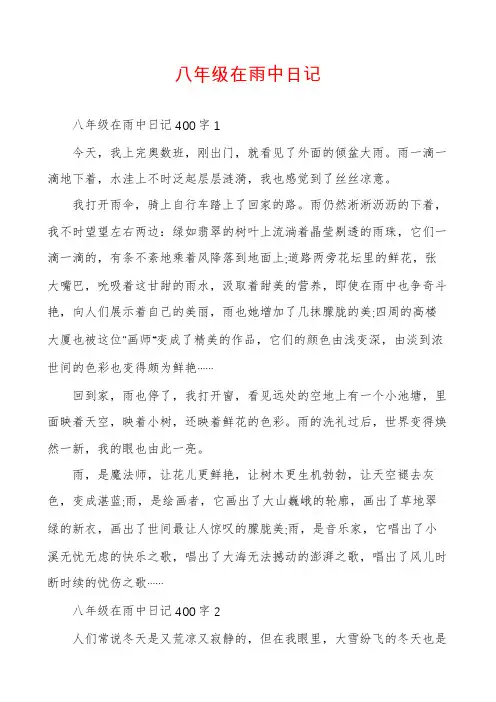 八年级在雨中日记

八年级在雨中日记400字1

今天，我上完奥数班，刚出门，就看见了外面的倾盆大雨。雨一滴一滴地下着，水洼上不时泛起层层涟漪，我也感觉到了丝丝凉意。

我打开雨伞，骑上自行车踏上了回家的路。雨仍然淅淅沥沥的下着，我不时望望左右两边：绿如翡翠的树叶上流淌着晶莹剔透的雨珠，它们一滴一滴的，有条不紊地乘着风降落到地面上;道路两旁花坛里的鲜花，张大嘴巴，吮吸着这甘甜的雨水，汲取着甜美的营养，即使在雨中也争奇斗艳，向人们展示着自己的美丽，雨也她增加了几抹朦胧的美;四周的高楼大厦也被这位"画师"变成了精美的作品，它们的颜色由浅变深，由淡到浓世间的色彩也变得颇为鲜艳……

回到家，雨也停了，我打开窗，看见远处的空地上有一个小池塘，里面映着天空，映着小树，还映着鲜花的色彩。雨的洗礼过后，世界变得焕然一新，我的眼也由此一亮。

雨，是魔法师，让花儿更鲜艳，让树木更生机勃勃，让天空褪去灰色，变成湛蓝;雨，是绘画者，它画出了大山巍峨的轮廓，画出了草地翠绿的新衣，画出了世间最让人惊叹的朦胧美;雨，是音乐家，它唱出了小溪无忧无虑的快乐之歌，唱出了大海无法撼动的澎湃之歌，唱出了风儿时断时续的忧伤之歌……

八年级在雨中日记400字2

人们常说冬天是又荒凉又寂静的，但在我眼里，大雪纷飞的冬天也是